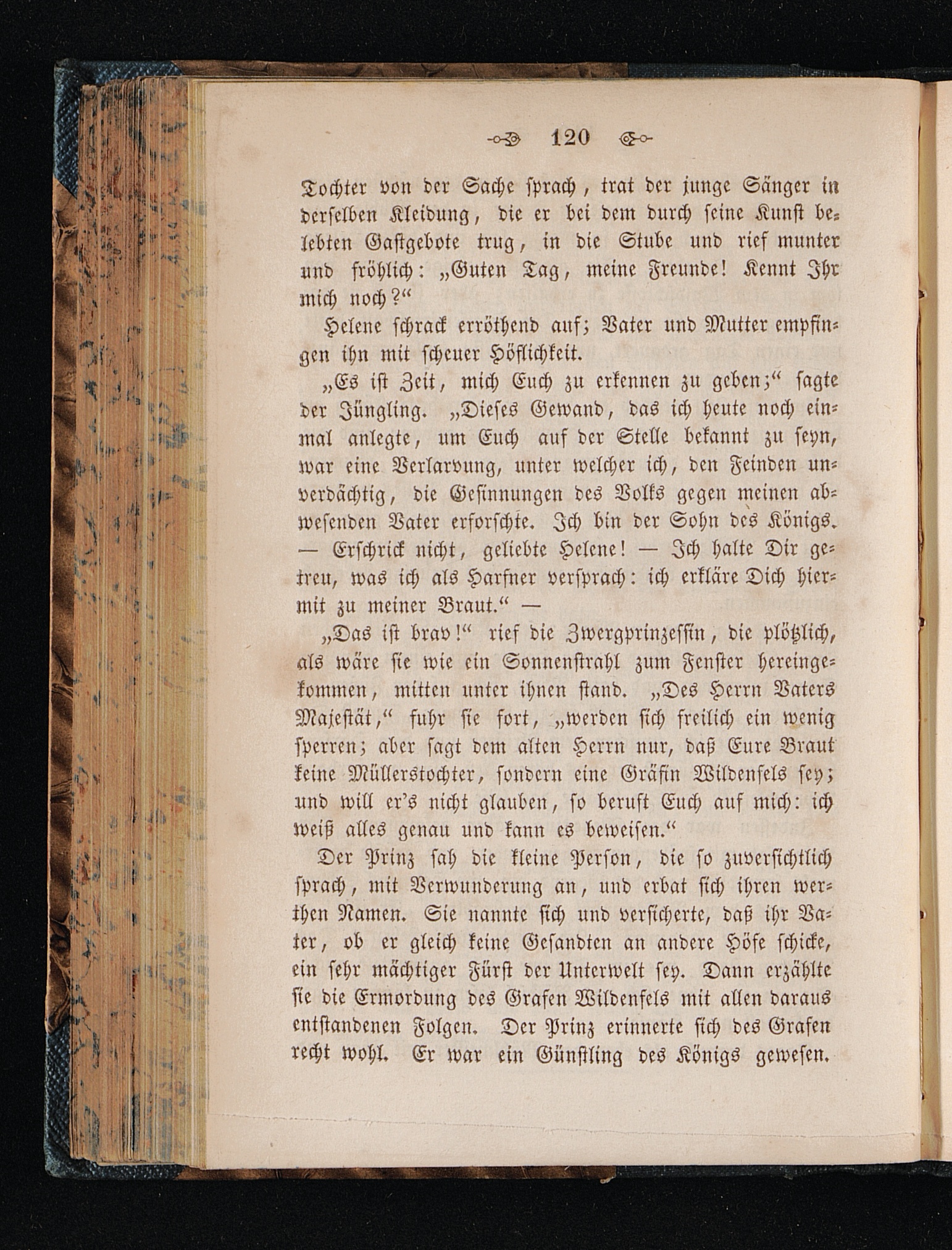 120

Tochter von der Sache sprach, trat der junge Sänger in derselben Kleidung, die er bei dem durch seine Kunst belebten Gastgebote trug, in die Stube und rief munter und fröhlich: „Guten Tag, meine Freunde! Kennt Ihr mich noch?“

Helene schrack erröthend auf; Vater und Mutter empfingen ihn mit scheuer Höflichkeit.

„Es ist Zeit, mich Euch zu erkennen zu geben;“ sagte der Jüngling. „Dieses Gewand, das ich heute noch einmal anlegte, um Euch auf der Stelle bekannt zu seyn, war eine Verlarvung, unter welcher ich, den Feinden unverdächtig, die Gesinnungen des Volks gegen meinen abwesenden Vater erforschte. Ich bin der Sohn des Königs. — Erschrick nicht, geliebte Helene! — Ich halte Dir getreu, was ich als Harfner versprach: ich erkläre Dich hiermit zu meiner Braut.“ —

„Das ist brav!“ rief die Zwergprinzessin, die plötzlich, als wäre sie wie ein Sonnenstrahl zum Fenster hereingekommen, mitten unter ihnen stand. „Des Herrn Vaters Majestät,“ fuhr sie fort, „werden sich freilich ein wenig sperren; aber sagt dem alten Herrn nur, daß Eure Braut keine Müllerstochter, sondern eine Gräfin Wildenfels sey; und will er's nicht glauben, so beruft Euch auf mich: ich weiß alles genau und kann es beweisen.“

Der Prinz sah die kleine Person, die so zuversichtlich sprach, mit Verwunderung an, und erbat sich ihren werthen Namen. Sie nannte sich und versicherte, daß ihr Vater, ob er gleich keine Gesandten an andere Höfe schicke, ein sehr mächtiger Fürst der Unterwelt sey. Dann erzählte sie die Ermordung des Grafen Wildenfels mit allen daraus entstandenen Folgen. Der Prinz erinnerte sich des Grafen recht wohl. Er war ein Günstling des Königs gewesen.